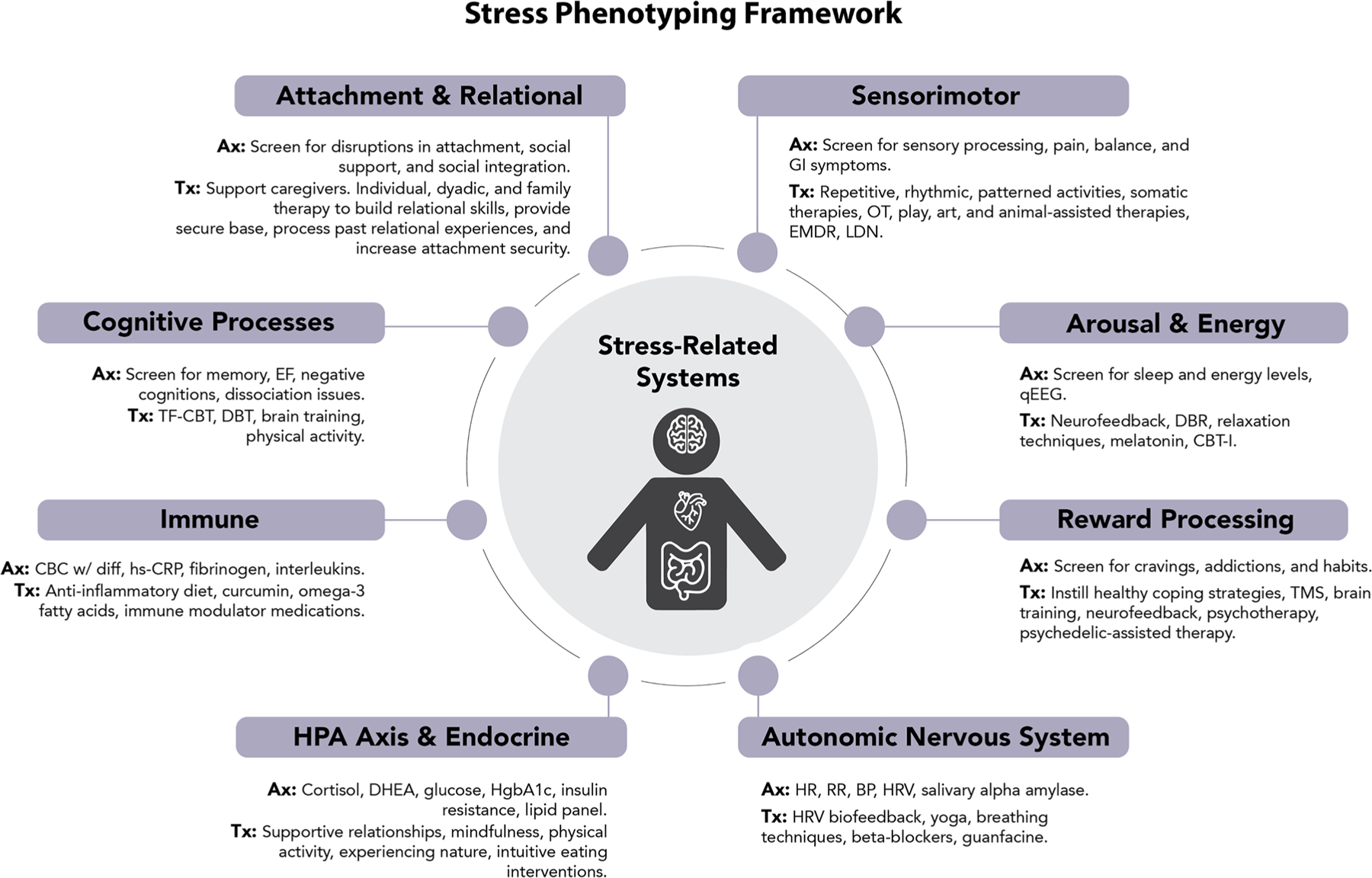 Stress Phenotyping Framework

Attachment & Relational

Ax: Screen for disruptions in attachment, social support, and social integration.
Tx: Support caregivers. Individual, dyadic, and family therapy to build relational skills, provide secure base, process past relational experiences, and increase attachment security.

Sensorimotor

Ax: Screen for sensory processing, pain, balance, and GI symptoms.
Tx: Repetitive, rhythmic, patterned activities, somatic therapies, OT, play, art, and animal-assisted therapies, EMDR, LDN.

Cognitive Processes

Ax: Screen for memory, EF, negative cognitions, dissociation issues.
Tx: TF-CBT, DBT, brain training, physical activity.

Stress-Related Systems

Arousal & Energy

Ax: Screen for sleep and energy levels, qEEG.
Tx: Neurofeedback, DBR, relaxation techniques, melatonin, CBT-I.

Immune

Ax: CBC w/ diff, hs-CRP, fibrinogen, interleukins.
Tx: Anti-inflammatory diet, curcumin, omega-3 fatty acids, immune modulator medications.

Reward Processing

Ax: Screen for cravings, addictions, and habits.
Tx: Instill healthy coping strategies, TMS, brain training, neurofeedback, psychotherapy, psychedelic-assisted therapy.

HPA Axis & Endocrine

Ax: Cortisol, DHEA, glucose, HgbA1c, insulin resistance, lipid panel.
Tx: Supportive relationships, mindfulness, physical activity, experiencing nature, intuitive eating interventions.

Autonomic Nervous System

Ax: HR, RR, BP, HRV, salivary alpha amylase.
Tx: HRV biofeedback, yoga, breathing techniques, beta-blockers, guanfacine.